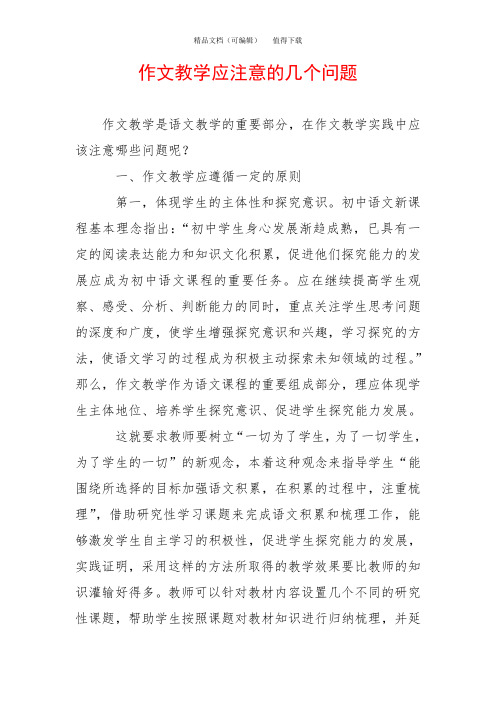 精品文档（可编辑）　值得下载

作文教学应注意的几个问题

作文教学是语文教学的重要部分，在作文教学实践中应该注意哪些问题呢？

一、作文教学应遵循一定的原则

第一，体现学生的主体性和探究意识。初中语文新课程基本理念指出：“初中学生身心发展渐趋成熟，已具有一定的阅读表达能力和知识文化积累，促进他们探究能力的发展应成为初中语文课程的重要任务。应在继续提高学生观察、感受、分析、判断能力的同时，重点关注学生思考问题的深度和广度，使学生增强探究意识和兴趣，学习探究的方法，使语文学习的过程成为积极主动探索未知领域的过程。”那么，作文教学作为语文课程的重要组成部分，理应体现学生主体地位、培养学生探究意识、促进学生探究能力发展。

这就要求教师要树立“一切为了学生，为了一切学生，为了学生的一切”的新观念，本着这种观念来指导学生“能围绕所选择的目标加强语文积累，在积累的过程中，注重梳理”，借助研究性学习课题来完成语文积累和梳理工作，能够激发学生自主学习的积极性，促进学生探究能力的发展，实践证明，采用这样的方法所取得的教学效果要比教师的知识灌输好得多。教师可以针对教材内容设置几个不同的研究性课题，帮助学生按照课题对教材知识进行归纳梳理，并延